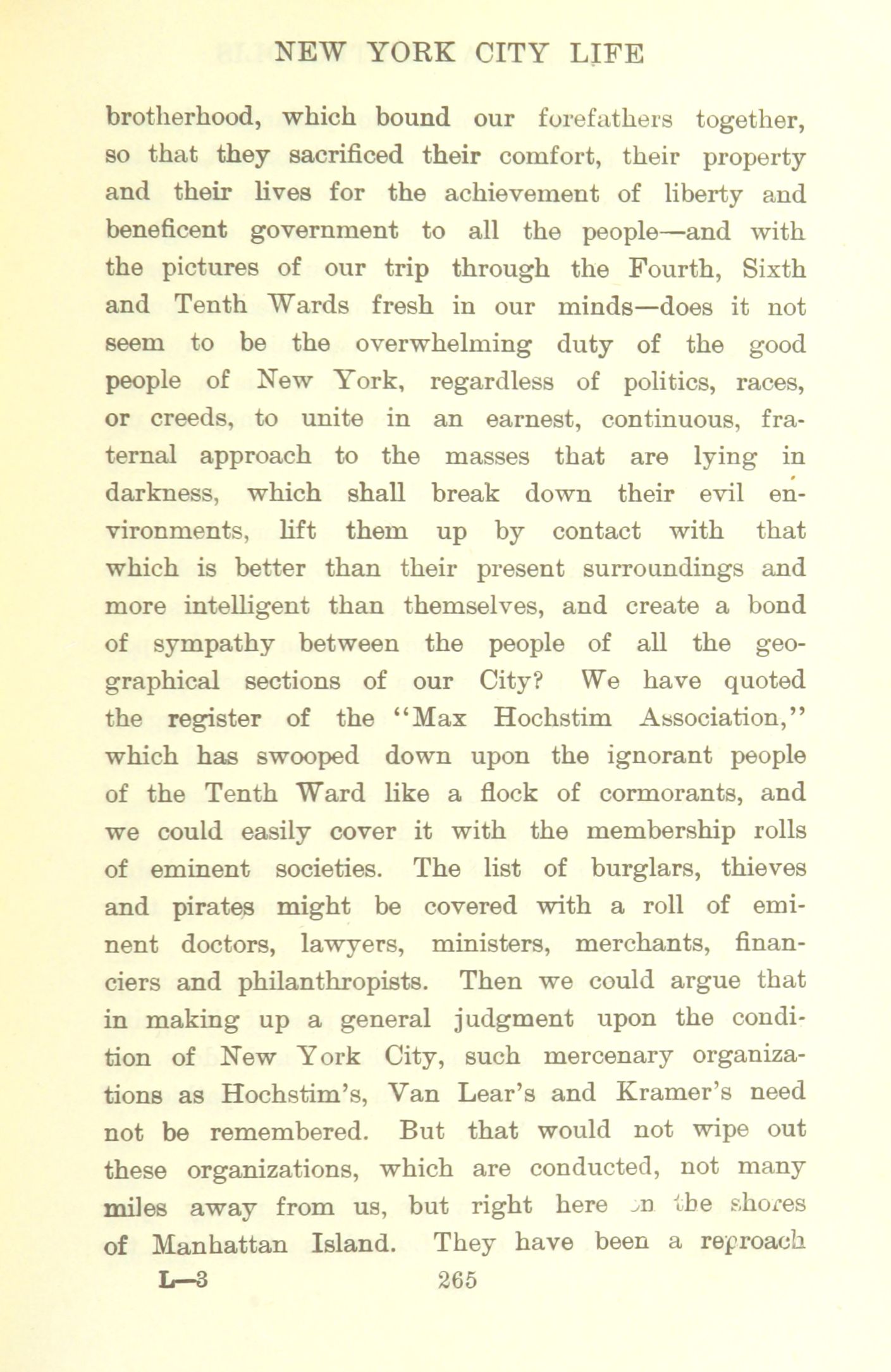 NEW YORK CITY LIFE

brotherhood, which bound our forefathers together, so that they sacrificed their comfort, their property and their lives for the achievement of liberty and beneficent government to all the people—and with the pictures of our trip through the Fourth, Sixth and Tenth Wards fresh in our minds—does it not seem to be the overwhelming duty of the good people of New York, regardless of politics, races, or creeds, to unite in an earnest, continuous, fraternal approach to the masses that are lying in darkness, which shall break down their evil environments, lift them up by contact with that which is better than their present surroundings and more intelligent than themselves, and create a bond of sympathy between the people of all the geographical sections of our City? We have quoted the register of the "Max Hochstim Association," which has swooped down upon the ignorant people of the Tenth Ward like a flock of cormorants, and we could easily cover it with the membership rolls of eminent societies. The list of burglars, thieves and pirates might be covered with a roll of eminent doctors, lawyers, ministers, merchants, financiers and philanthropists. Then we could argue that in making up a general judgment upon the condition of New York City, such mercenary organizations as Hochstim's, Van Lear's and Kramer's need not be remembered. But that would not wipe out these organizations, which are conducted, not many miles away from us, but right here on the shores of Manhattan Island. They have been a reproach

L—3 265